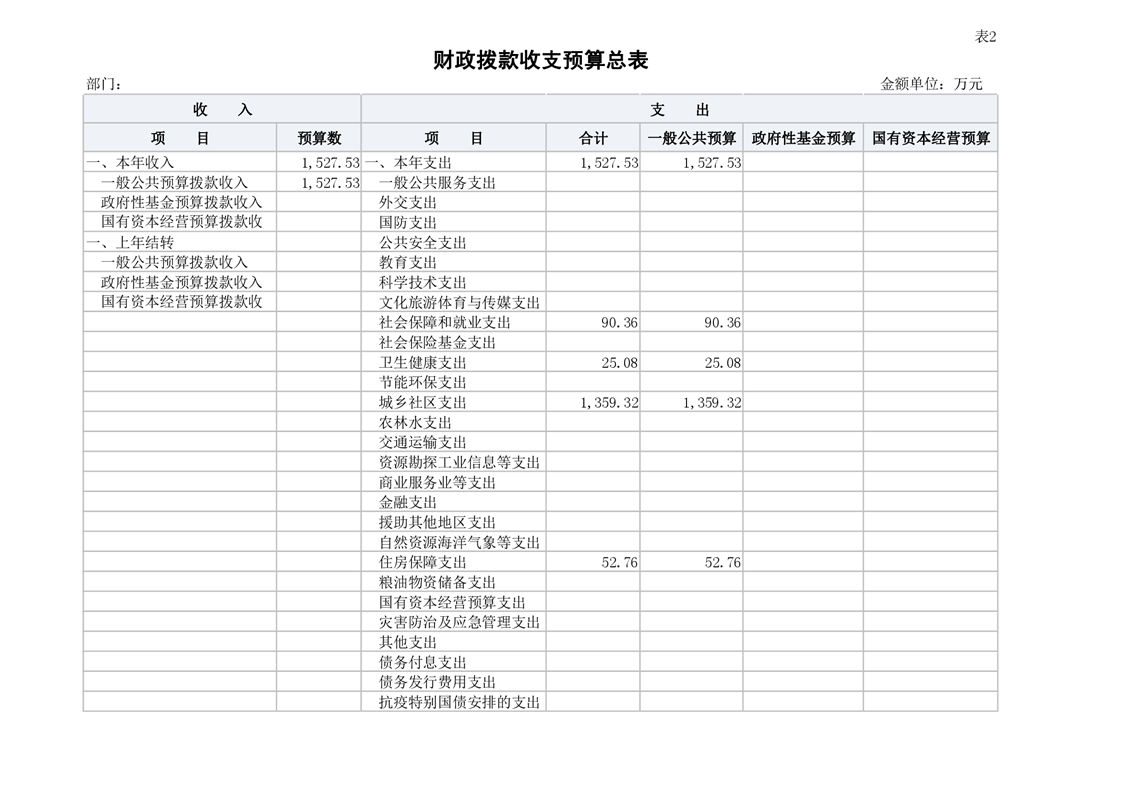 表2

财政拨款收支预算总表

部门：

金额单位：万元

| 收 入 | | 支 出 | | | | |
|---|---|---|---|---|---|---|
| 项 目 | 预算数 | 项 目 | 合计 | 一般公共预算 | 政府性基金预算 | 国有资本经营预算 |
| 一、本年收入 | 1,527.53 | 一、本年支出 | 1,527.53 | 1,527.53 | | |
| 一般公共预算拨款收入 | 1,527.53 | 一般公共服务支出 | | | | |
| 政府性基金预算拨款收入 | | 外交支出 | | | | |
| 国有资本经营预算拨款收 | | 国防支出 | | | | |
| 一、上年结转 | | 公共安全支出 | | | | |
| 一般公共预算拨款收入 | | 教育支出 | | | | |
| 政府性基金预算拨款收入 | | 科学技术支出 | | | | |
| 国有资本经营预算拨款收 | | 文化旅游体育与传媒支出 | | | | |
| | | 社会保障和就业支出 | 90.36 | 90.36 | | |
| | | 社会保险基金支出 | | | | |
| | | 卫生健康支出 | 25.08 | 25.08 | | |
| | | 节能环保支出 | | | | |
| | | 城乡社区支出 | 1,359.32 | 1,359.32 | | |
| | | 农林水支出 | | | | |
| | | 交通运输支出 | | | | |
| | | 资源勘探工业信息等支出 | | | | |
| | | 商业服务业等支出 | | | | |
| | | 金融支出 | | | | |
| | | 援助其他地区支出 | | | | |
| | | 自然资源海洋气象等支出 | | | | |
| | | 住房保障支出 | 52.76 | 52.76 | | |
| | | 粮油物资储备支出 | | | | |
| | | 国有资本经营预算支出 | | | | |
| | | 灾害防治及应急管理支出 | | | | |
| | | 其他支出 | | | | |
| | | 债务付息支出 | | | | |
| | | 债务发行费用支出 | | | | |
| | | 抗疫特别国债安排的支出 | | | | |